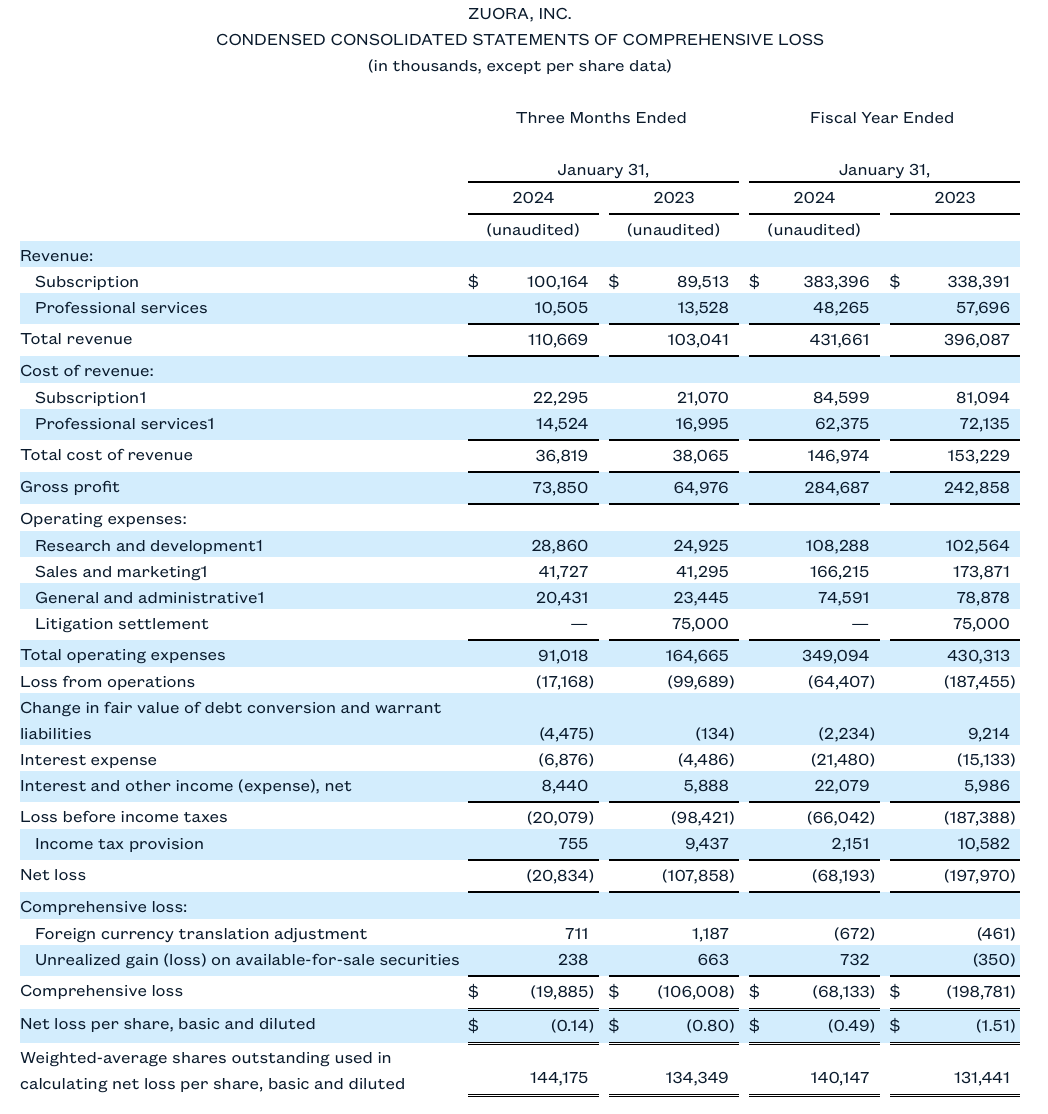 ZUORA, INC.
CONDENSED CONSOLIDATED STATEMENTS OF COMPREHENSIVE LOSS
(in thousands, except per share data)

| | Three Months Ended January 31, 2024 (unaudited) | Three Months Ended January 31, 2023 (unaudited) | Fiscal Year Ended January 31, 2024 (unaudited) | Fiscal Year Ended January 31, 2023 |
|---|---|---|---|---|
| Revenue: | | | | |
| Subscription | $ 100,164 | $ 89,513 | $ 383,396 | $ 338,391 |
| Professional services | 10,505 | 13,528 | 48,265 | 57,696 |
| Total revenue | 110,669 | 103,041 | 431,661 | 396,087 |
| Cost of revenue: | | | | |
| Subscription1 | 22,295 | 21,070 | 84,599 | 81,094 |
| Professional services1 | 14,524 | 16,995 | 62,375 | 72,135 |
| Total cost of revenue | 36,819 | 38,065 | 146,974 | 153,229 |
| Gross profit | 73,850 | 64,976 | 284,687 | 242,858 |
| Operating expenses: | | | | |
| Research and development1 | 28,860 | 24,925 | 108,288 | 102,564 |
| Sales and marketing1 | 41,727 | 41,295 | 166,215 | 173,871 |
| General and administrative1 | 20,431 | 23,445 | 74,591 | 78,878 |
| Litigation settlement | — | 75,000 | — | 75,000 |
| Total operating expenses | 91,018 | 164,665 | 349,094 | 430,313 |
| Loss from operations | (17,168) | (99,689) | (64,407) | (187,455) |
| Change in fair value of debt conversion and warrant liabilities | (4,475) | (134) | (2,234) | 9,214 |
| Interest expense | (6,876) | (4,486) | (21,480) | (15,133) |
| Interest and other income (expense), net | 8,440 | 5,888 | 22,079 | 5,986 |
| Loss before income taxes | (20,079) | (98,421) | (66,042) | (187,388) |
| Income tax provision | 755 | 9,437 | 2,151 | 10,582 |
| Net loss | (20,834) | (107,858) | (68,193) | (197,970) |
| Comprehensive loss: | | | | |
| Foreign currency translation adjustment | 711 | 1,187 | (672) | (461) |
| Unrealized gain (loss) on available-for-sale securities | 238 | 663 | 732 | (350) |
| Comprehensive loss | $ (19,885) | $ (106,008) | $ (68,133) | $ (198,781) |
| Net loss per share, basic and diluted | $ (0.14) | $ (0.80) | $ (0.49) | $ (1.51) |
| Weighted-average shares outstanding used in calculating net loss per share, basic and diluted | 144,175 | 134,349 | 140,147 | 131,441 |